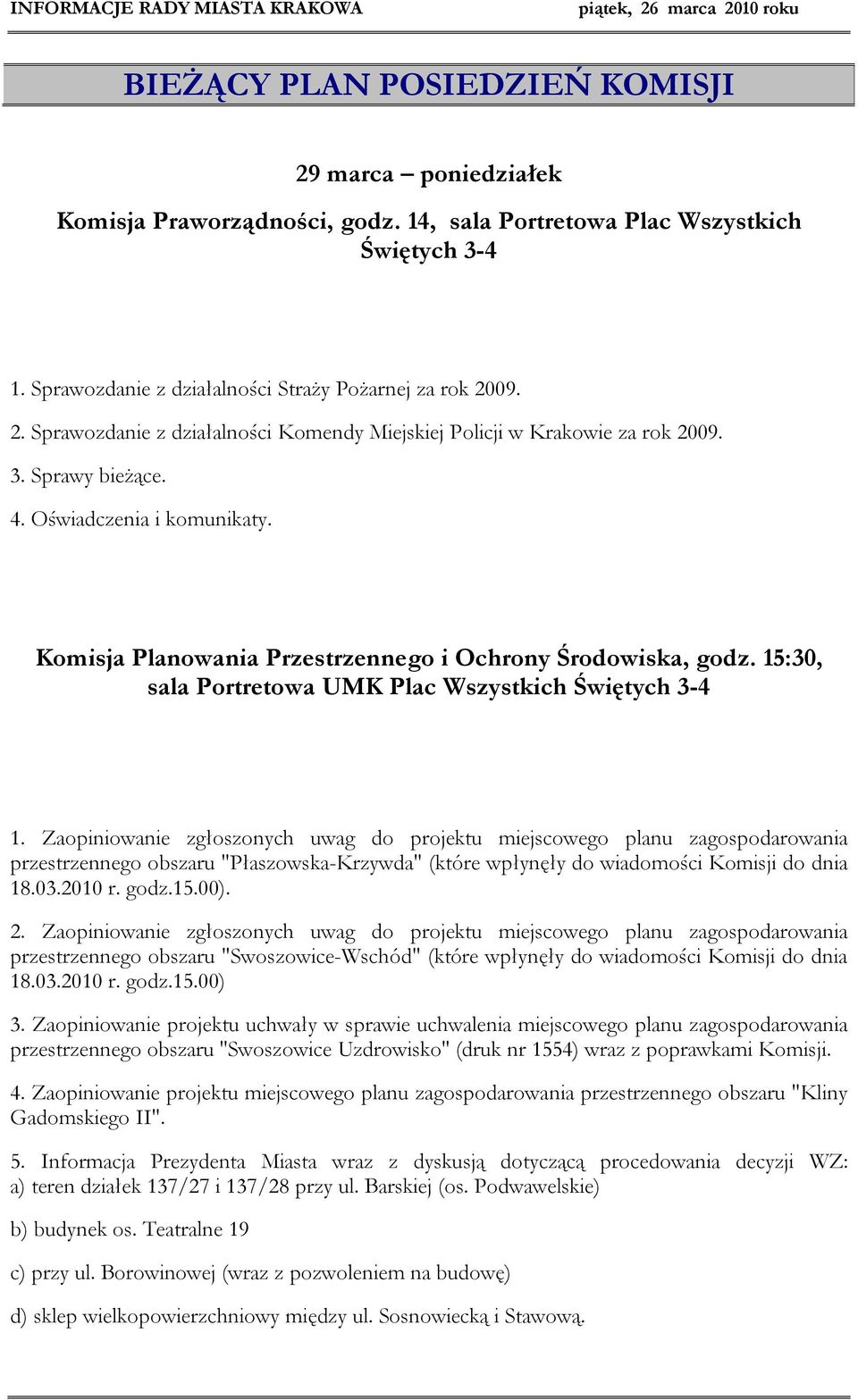 INFORMACJE RADY MIASTA KRAKOWA piątek, 26 marca 2010 roku

BIEŻĄCY PLAN POSIEDZIEŃ KOMISJI

29 marca – poniedziałek

Komisja Praworządności, godz. 14, sala Portretowa Plac Wszystkich Świętych 3-4

1. Sprawozdanie z działalności Straży Pożarnej za rok 2009.

2. Sprawozdanie z działalności Komendy Miejskiej Policji w Krakowie za rok 2009.

3. Sprawy bieżące.

4. Oświadczenia i komunikaty.

Komisja Planowania Przestrzennego i Ochrony Środowiska, godz. 15:30, sala Portretowa UMK Plac Wszystkich Świętych 3-4

1. Zaopiniowanie zgłoszonych uwag do projektu miejscowego planu zagospodarowania przestrzennego obszaru "Płaszowska-Krzywda" (które wpłynęły do wiadomości Komisji do dnia 18.03.2010 r. godz.15.00).

2. Zaopiniowanie zgłoszonych uwag do projektu miejscowego planu zagospodarowania przestrzennego obszaru "Swoszowice-Wschód" (które wpłynęły do wiadomości Komisji do dnia 18.03.2010 r. godz.15.00)

3. Zaopiniowanie projektu uchwały w sprawie uchwalenia miejscowego planu zagospodarowania przestrzennego obszaru "Swoszowice Uzdrowisko" (druk nr 1554) wraz z poprawkami Komisji.

4. Zaopiniowanie projektu miejscowego planu zagospodarowania przestrzennego obszaru "Kliny Gadomskiego II".

5. Informacja Prezydenta Miasta wraz z dyskusją dotyczącą procedowania decyzji WZ: a) teren działek 137/27 i 137/28 przy ul. Barskiej (os. Podwawelskie)

b) budynek os. Teatralne 19

c) przy ul. Borowinowej (wraz z pozwoleniem na budowę)

d) sklep wielkopowierzchniowy między ul. Sosnowiecką i Stawową.